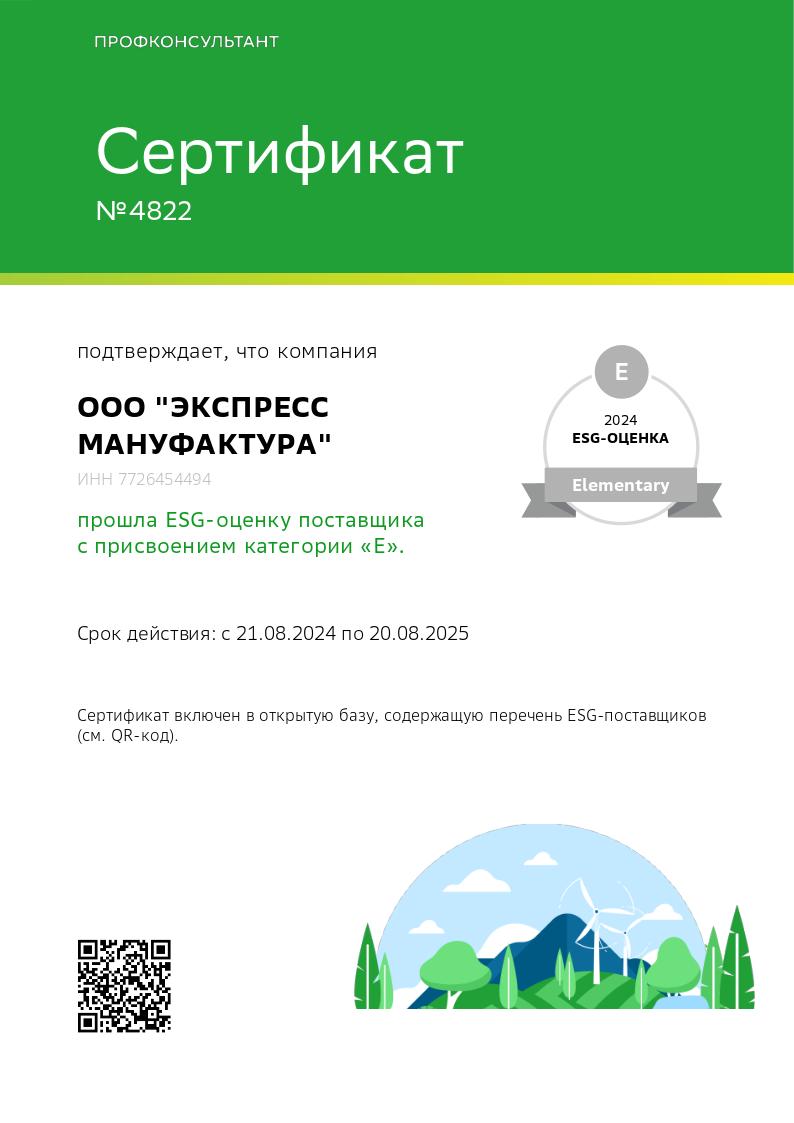 ПРОФКОНСУЛЬТАНТ

Сертификат

№4822

подтверждает, что компания

ООО "ЭКСПРЕСС МАНУФАКТУРА"

ИНН 7726454494

прошла ESG-оценку поставщика с присвоением категории «E».

E

2024
ESG-ОЦЕНКА

Elementary

Срок действия: с 21.08.2024 по 20.08.2025

Сертификат включен в открытую базу, содержащую перечень ESG-поставщиков (см. QR-код).